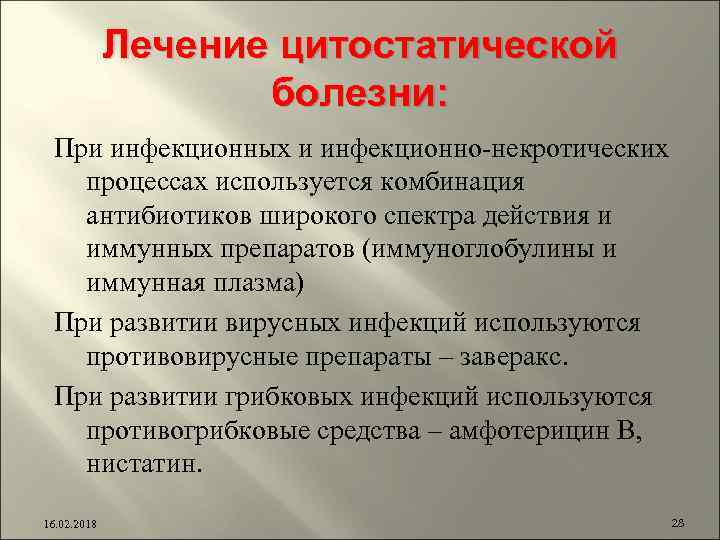 Лечение цитостатической болезни:

При инфекционных и инфекционно-некротических процессах используется комбинация антибиотиков широкого спектра действия и иммунных препаратов (иммуноглобулины и иммунная плазма)

При развитии вирусных инфекций используются противовирусные препараты – заверакс.

При развитии грибковых инфекций используются противогрибковые средства – амфотерицин В, нистатин.

16.02.2018

28